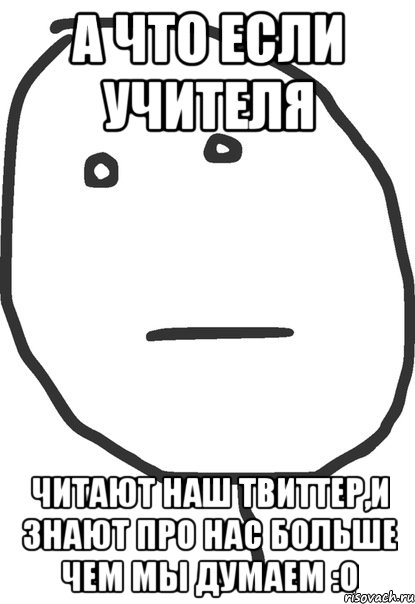 А ЧТО ЕСЛИ УЧИТЕЛЯ

ЧИТАЮТ НАШ ТВИТТЕР,И ЗНАЮТ ПРО НАС БОЛЬШЕ ЧЕМ МЫ ДУМАЕМ :О

risovach.ru